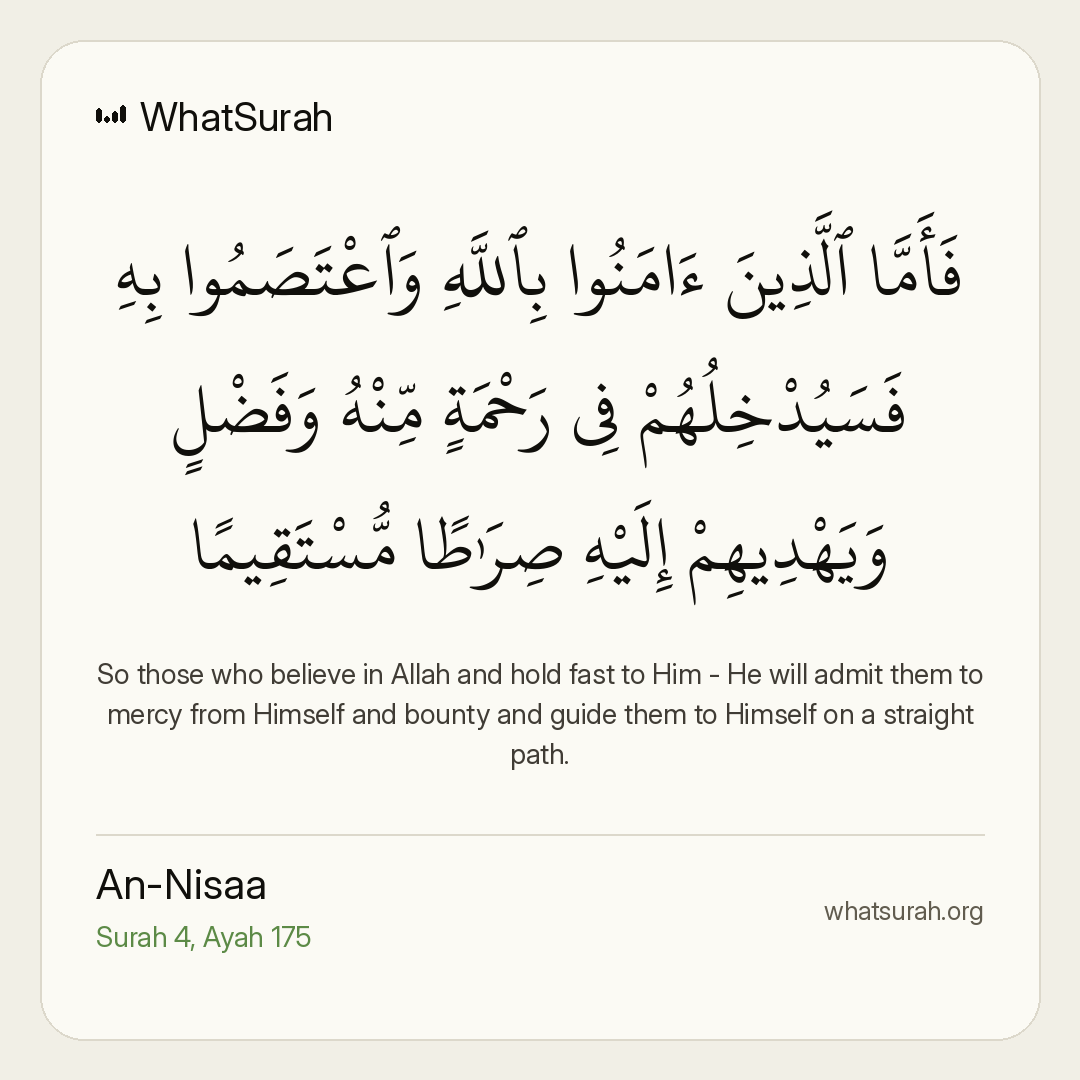 WhatSurah

فَأَمَّا ٱلَّذِينَ ءَامَنُوا بِٱللَّهِ وَٱعْتَصَمُوا بِهِ فَسَيُدْخِلُهُمْ فِى رَحْمَةٍ مِّنْهُ وَفَضْلٍ وَيَهْدِيهِمْ إِلَيْهِ صِرَٰطًا مُّسْتَقِيمًا

So those who believe in Allah and hold fast to Him - He will admit them to mercy from Himself and bounty and guide them to Himself on a straight path.

An-Nisaa
Surah 4, Ayah 175

whatsurah.org